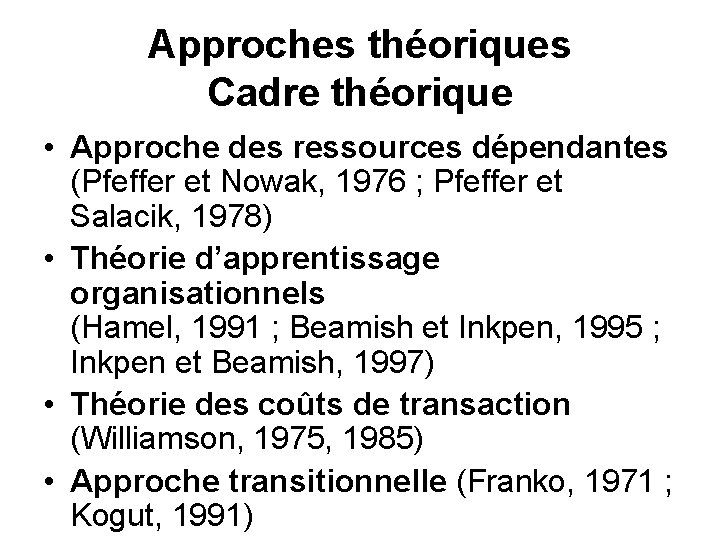 Approches théoriques
Cadre théorique

• Approche des ressources dépendantes (Pfeffer et Nowak, 1976 ; Pfeffer et Salacik, 1978)
• Théorie d'apprentissage organisationnels
(Hamel, 1991 ; Beamish et Inkpen, 1995 ; Inkpen et Beamish, 1997)
• Théorie des coûts de transaction (Williamson, 1975, 1985)
• Approche transitionnelle (Franko, 1971 ; Kogut, 1991)